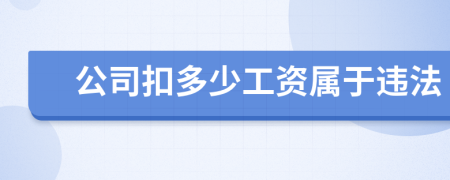 公司扣多少工资属于违法